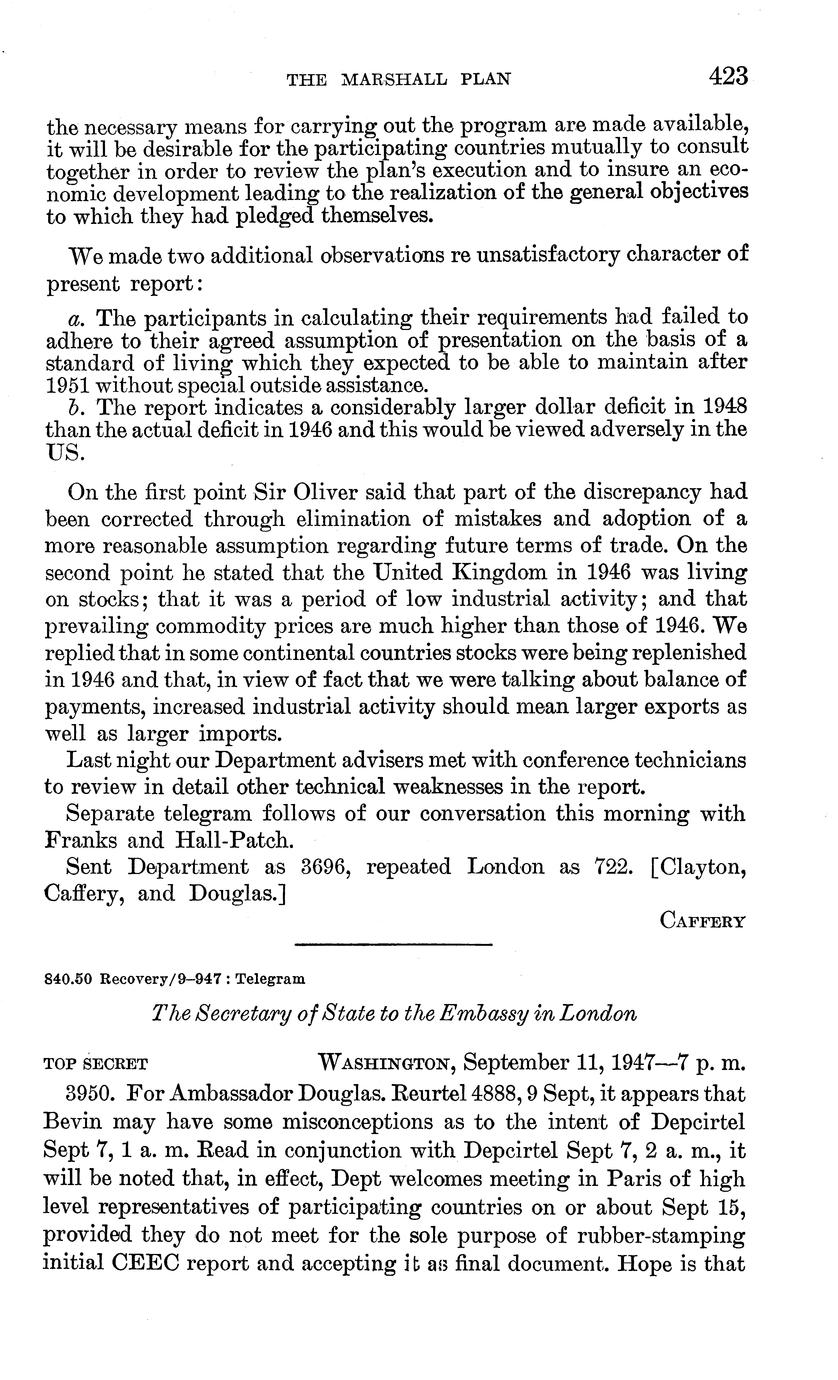 THE MARSHALL PLAN 423

the necessary means for carrying out the program are made available, it will be desirable for the participating countries mutually to consult together in order to review the plan's execution and to insure an economic development leading to the realization of the general objectives to which they had pledged themselves.

We made two additional observations re unsatisfactory character of present report:

a. The participants in calculating their requirements had failed to adhere to their agreed assumption of presentation on the basis of a standard of living which they expected to be able to maintain after 1951 without special outside assistance.
b. The report indicates a considerably larger dollar deficit in 1948 than the actual deficit in 1946 and this would be viewed adversely in the US.

On the first point Sir Oliver said that part of the discrepancy had been corrected through elimination of mistakes and adoption of a more reasonable assumption regarding future terms of trade. On the second point he stated that the United Kingdom in 1946 was living on stocks; that it was a period of low industrial activity; and that prevailing commodity prices are much higher than those of 1946. We replied that in some continental countries stocks were being replenished in 1946 and that, in view of fact that we were talking about balance of payments, increased industrial activity should mean larger exports as well as larger imports.
Last night our Department advisers met with conference technicians to review in detail other technical weaknesses in the report.
Separate telegram follows of our conversation this morning with Franks and Hall-Patch.
Sent Department as 3696, repeated London as 722. [Clayton, Caffery, and Douglas.]

CAFFERY

840.50 Recovery/9–947 : Telegram

The Secretary of State to the Embassy in London

TOP SECRET WASHINGTON, September 11, 1947—7 p. m.

3950. For Ambassador Douglas. Reurtel 4888, 9 Sept, it appears that Bevin may have some misconceptions as to the intent of Depcirtel Sept 7, 1 a. m. Read in conjunction with Depcirtel Sept 7, 2 a. m., it will be noted that, in effect, Dept welcomes meeting in Paris of high level representatives of participating countries on or about Sept 15, provided they do not meet for the sole purpose of rubber-stamping initial CEEC report and accepting it as final document. Hope is that